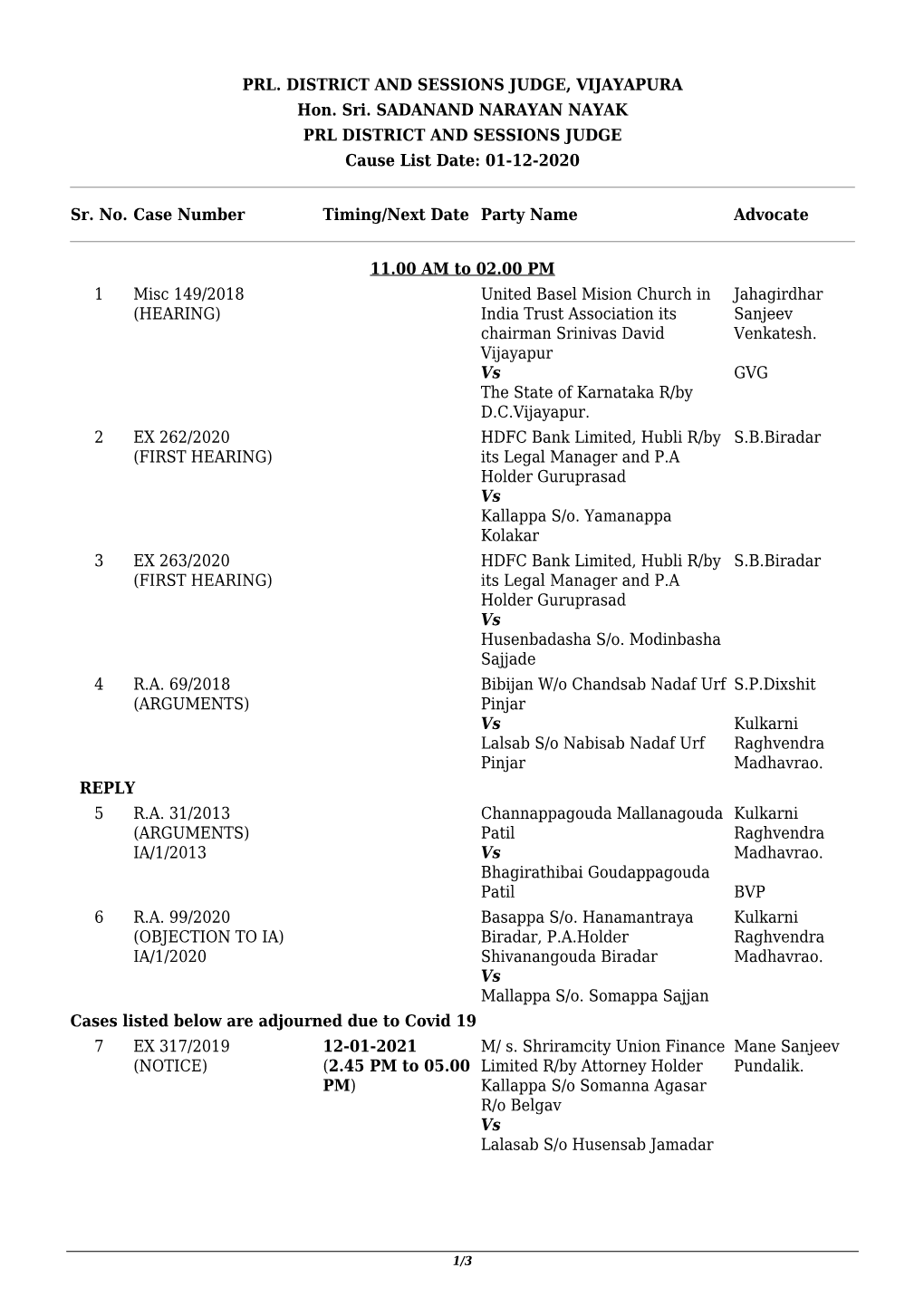 PRL. DISTRICT AND SESSIONS JUDGE, VIJAYAPURA
Hon. Sri. SADANAND NARAYAN NAYAK
PRL DISTRICT AND SESSIONS JUDGE
Cause List Date: 01-12-2020

| Sr. No. | Case Number | Timing/Next Date | Party Name | Advocate |
|---|---|---|---|---|
| | | 11.00 AM to 02.00 PM | | |
| 1 | Misc 149/2018 (HEARING) | | United Basel Mision Church in India Trust Association its chairman Srinivas David Vijayapur Vs The State of Karnataka R/by D.C.Vijayapur. | Jahagirdhar Sanjeev Venkatesh. GVG |
| 2 | EX 262/2020 (FIRST HEARING) | | HDFC Bank Limited, Hubli R/by its Legal Manager and P.A Holder Guruprasad Vs Kallappa S/o. Yamanappa Kolakar | S.B.Biradar |
| 3 | EX 263/2020 (FIRST HEARING) | | HDFC Bank Limited, Hubli R/by its Legal Manager and P.A Holder Guruprasad Vs Husenbadasha S/o. Modinbasha Sajjade | S.B.Biradar |
| 4 | R.A. 69/2018 (ARGUMENTS) | | Bibijan W/o Chandsab Nadaf Urf Pinjar Vs Lalsab S/o Nabisab Nadaf Urf Pinjar | S.P.Dixshit Kulkarni Raghvendra Madhavrao. |
| REPLY | | | | |
| 5 | R.A. 31/2013 (ARGUMENTS) IA/1/2013 | | Channappagouda Mallanagouda Patil Vs Bhagirathibai Goudappagouda Patil | Kulkarni Raghvendra Madhavrao. BVP |
| 6 | R.A. 99/2020 (OBJECTION TO IA) IA/1/2020 | | Basappa S/o. Hanamantraya Biradar, P.A.Holder Shivanangouda Biradar Vs Mallappa S/o. Somappa Sajjan | Kulkarni Raghvendra Madhavrao. |
| Cases listed below are adjourned due to Covid 19 | | | | |
| 7 | EX 317/2019 (NOTICE) | 12-01-2021 (2.45 PM to 05.00 PM) | M/ s. Shriramcity Union Finance Limited R/by Attorney Holder Kallappa S/o Somanna Agasar R/o Belgav Vs Lalasab S/o Husensab Jamadar | Mane Sanjeev Pundalik. |

1/3